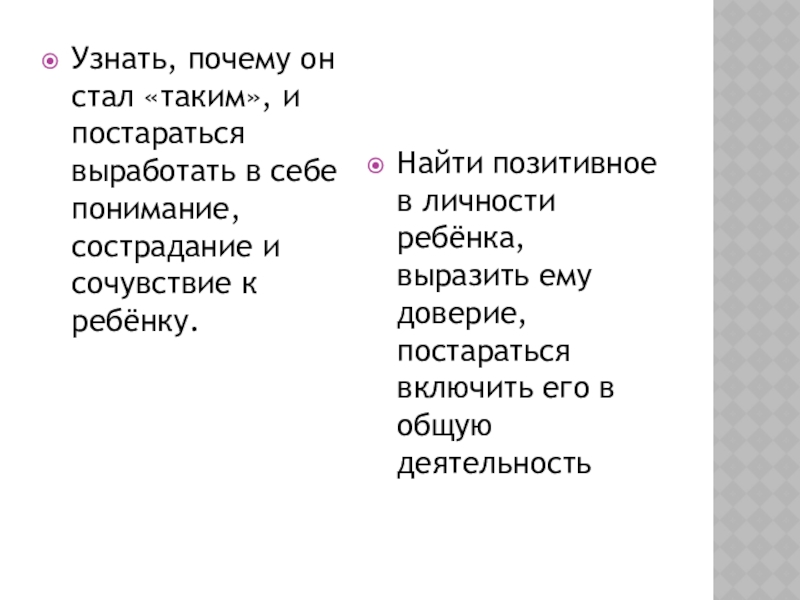 • Узнать, почему он стал «таким», и постараться выработать в себе понимание, сострадание и сочувствие к ребёнку.

• Найти позитивное в личности ребёнка, выразить ему доверие, постараться включить его в общую деятельность